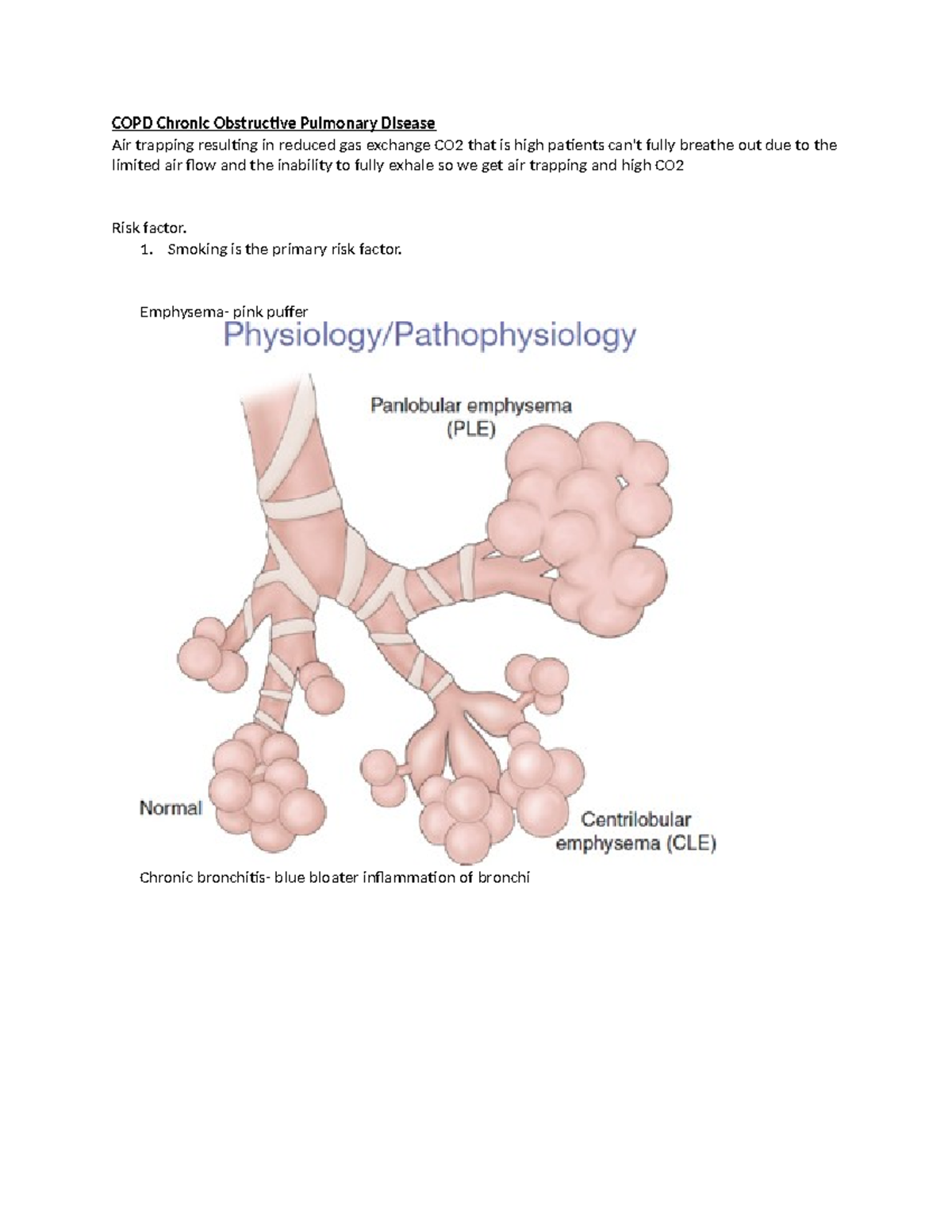 COPD Chronic Obstructive Pulmonary Disease
Air trapping resulting in reduced gas exchange CO2 that is high patients can't fully breathe out due to the limited air flow and the inability to fully exhale so we get air trapping and high CO2

Risk factor.
1. Smoking is the primary risk factor.

Emphysema- pink puffer

Physiology/Pathophysiology

Panlobular emphysema (PLE)

Normal

Centrilobular emphysema (CLE)

Chronic bronchitis- blue bloater inflammation of bronchi